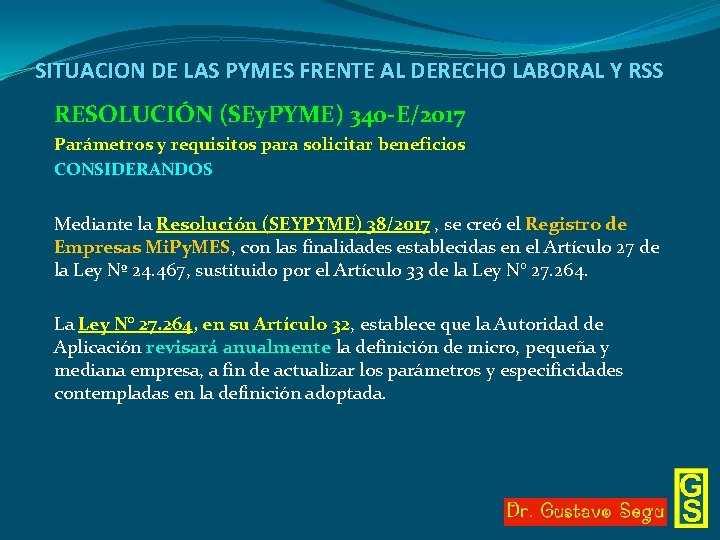 SITUACION DE LAS PYMES FRENTE AL DERECHO LABORAL Y RSS

RESOLUCIÓN (SEyPYME) 340-E/2017

Parámetros y requisitos para solicitar beneficios

CONSIDERANDOS

Mediante la Resolución (SEYPYME) 38/2017 , se creó el Registro de Empresas MiPyMES, con las finalidades establecidas en el Artículo 27 de la Ley Nº 24.467, sustituido por el Artículo 33 de la Ley N° 27.264.

La Ley N° 27.264, en su Artículo 32, establece que la Autoridad de Aplicación revisará anualmente la definición de micro, pequeña y mediana empresa, a fin de actualizar los parámetros y especificidades contempladas en la definición adoptada.

Dr. Gustavo Segu

GS